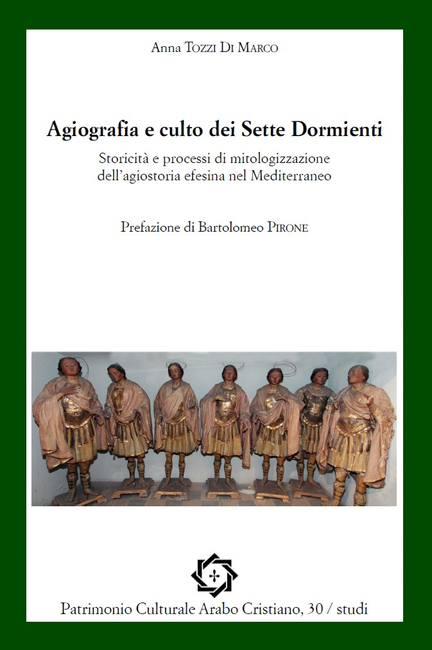 Anna Tozzi Di Marco

Agiografia e culto dei Sette Dormienti

Storicità e processi di mitologizzazione dell'agiostoria efesina nel Mediterraneo

Prefazione di Bartolomeo Pirone

Patrimonio Culturale Arabo Cristiano, 30 / studi